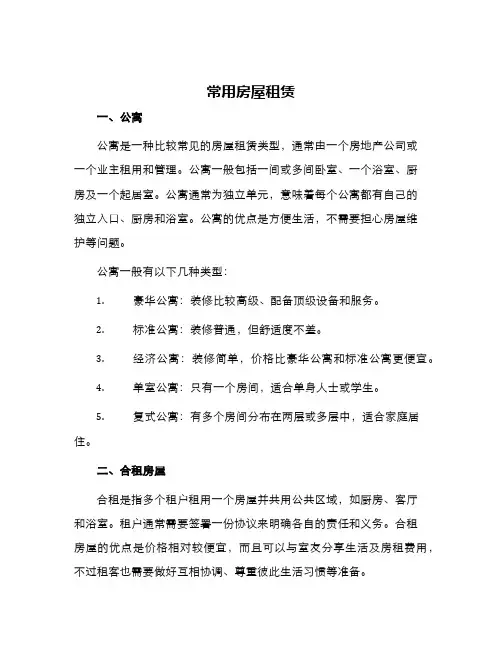 常用房屋租赁

一、公寓

公寓是一种比较常见的房屋租赁类型，通常由一个房地产公司或一个业主租用和管理。公寓一般包括一间或多间卧室、一个浴室、厨房及一个起居室。公寓通常为独立单元，意味着每个公寓都有自己的独立入口、厨房和浴室。公寓的优点是方便生活，不需要担心房屋维护等问题。

公寓一般有以下几种类型：

1.　豪华公寓：装修比较高级、配备顶级设备和服务。

2.　标准公寓：装修普通，但舒适度不差。

3.　经济公寓：装修简单，价格比豪华公寓和标准公寓更便宜。

4.　单室公寓：只有一个房间，适合单身人士或学生。

5.　复式公寓：有多个房间分布在两层或多层中，适合家庭居住。

二、合租房屋

合租是指多个租户租用一个房屋并共用公共区域，如厨房、客厅和浴室。租户通常需要签署一份协议来明确各自的责任和义务。合租房屋的优点是价格相对较便宜，而且可以与室友分享生活及房租费用，不过租客也需要做好互相协调、尊重彼此生活习惯等准备。